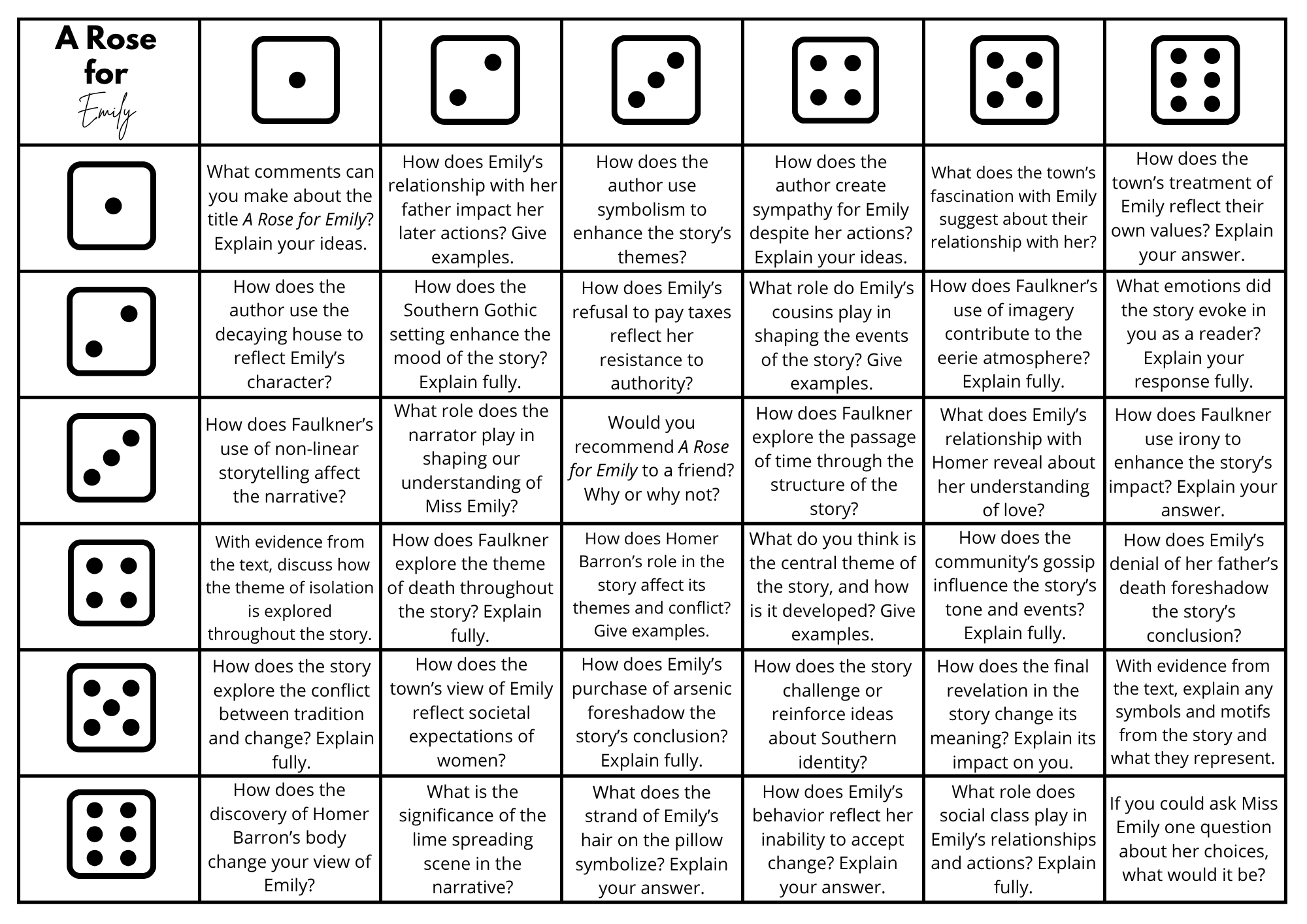 | A Rose for Emily | | | | | | |
|---|---|---|---|---|---|---|
| | What comments can you make about the title A Rose for Emily? Explain your ideas. | How does Emily's relationship with her father impact her later actions? Give examples. | How does the author use symbolism to enhance the story's themes? | How does the author create sympathy for Emily despite her actions? Explain your ideas. | What does the town's fascination with Emily suggest about their relationship with her? | How does the town's treatment of Emily reflect their own values? Explain your answer. |
| | How does the author use the decaying house to reflect Emily's character? | How does the Southern Gothic setting enhance the mood of the story? Explain fully. | How does Emily's refusal to pay taxes reflect her resistance to authority? | What role do Emily's cousins play in shaping the events of the story? Give examples. | How does Faulkner's use of imagery contribute to the eerie atmosphere? Explain fully. | What emotions did the story evoke in you as a reader? Explain your response fully. |
| | How does Faulkner's use of non-linear storytelling affect the narrative? | What role does the narrator play in shaping our understanding of Miss Emily? | Would you recommend A Rose for Emily to a friend? Why or why not? | How does Faulkner explore the passage of time through the structure of the story? | What does Emily's relationship with Homer reveal about her understanding of love? | How does Faulkner use irony to enhance the story's impact? Explain your answer. |
| | With evidence from the text, discuss how the theme of isolation is explored throughout the story. | How does Faulkner explore the theme of death throughout the story? Explain fully. | How does Homer Barron's role in the story affect its themes and conflict? Give examples. | What do you think is the central theme of the story, and how is it developed? Give examples. | How does the community's gossip influence the story's tone and events? Explain fully. | How does Emily's denial of her father's death foreshadow the story's conclusion? |
| | How does the story explore the conflict between tradition and change? Explain fully. | How does the town's view of Emily reflect societal expectations of women? | How does Emily's purchase of arsenic foreshadow the story's conclusion? Explain fully. | How does the story challenge or reinforce ideas about Southern identity? | How does the final revelation in the story change its meaning? Explain its impact on you. | With evidence from the text, explain any symbols and motifs from the story and what they represent. |
| | How does the discovery of Homer Barron's body change your view of Emily? | What is the significance of the lime spreading scene in the narrative? | What does the strand of Emily's hair on the pillow symbolize? Explain your answer. | How does Emily's behavior reflect her inability to accept change? Explain your answer. | What role does social class play in Emily's relationships and actions? Explain fully. | If you could ask Miss Emily one question about her choices, what would it be? |